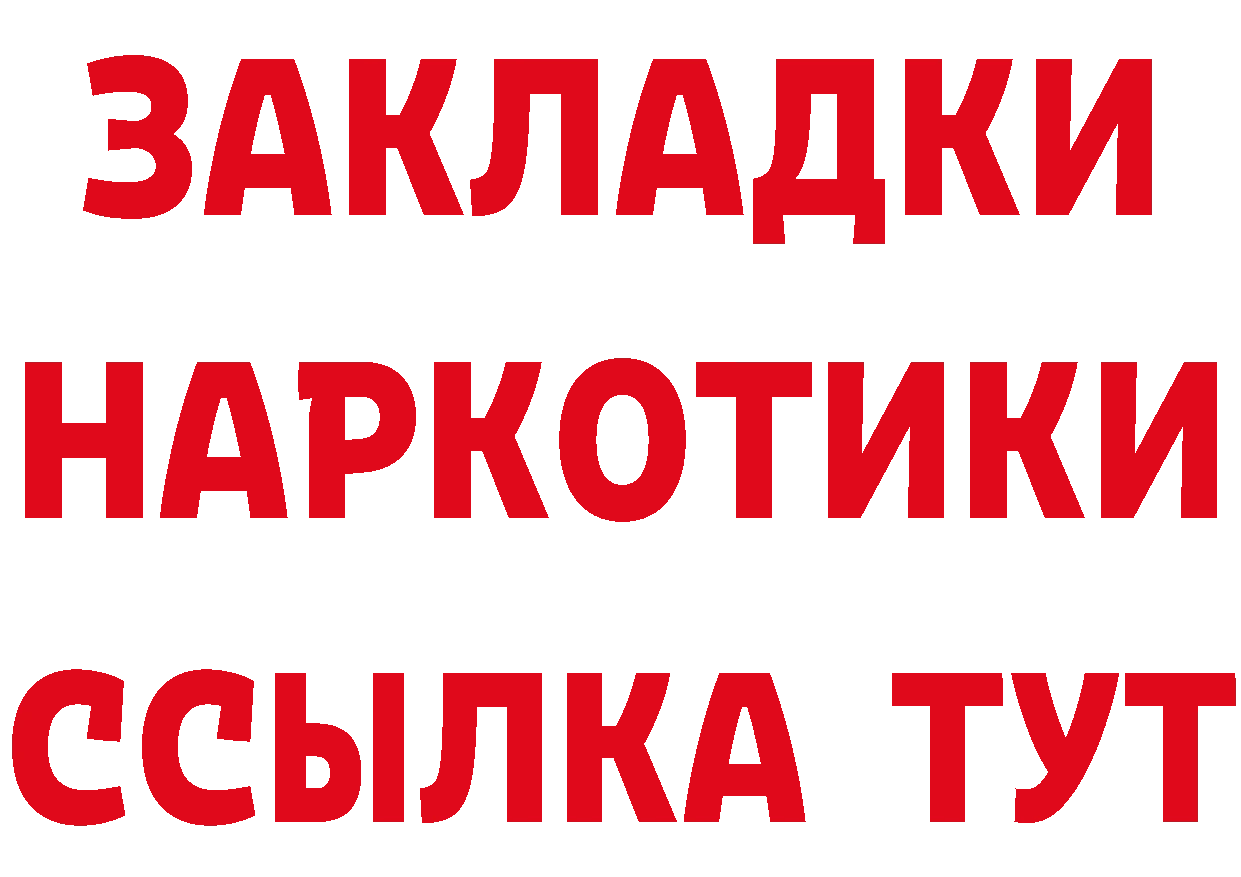 ЗАКЛАДКИ
НАРКОТИКИ
ССЫЛКА ТУТ